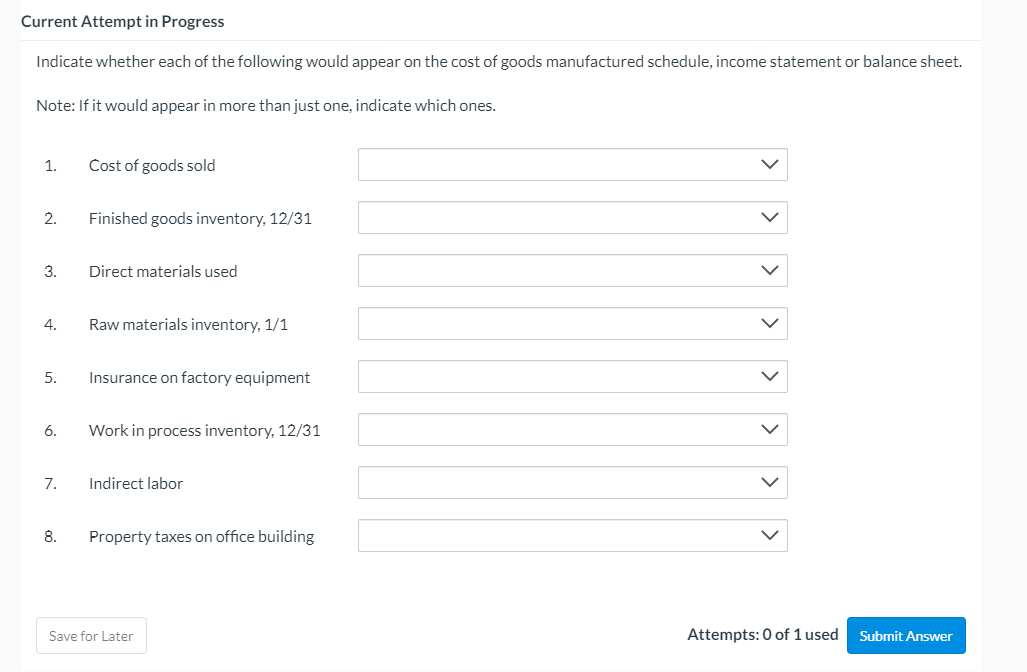 Current Attempt in Progress

Indicate whether each of the following would appear on the cost of goods manufactured schedule, income statement or balance sheet.

Note: If it would appear in more than just one, indicate which ones.

1. Cost of goods sold

2. Finished goods inventory, 12/31

3. Direct materials used

4. Raw materials inventory, 1/1

5. Insurance on factory equipment

6. Work in process inventory, 12/31

7. Indirect labor

8. Property taxes on office building

Save for Later

Attempts: 0 of 1 used

Submit Answer